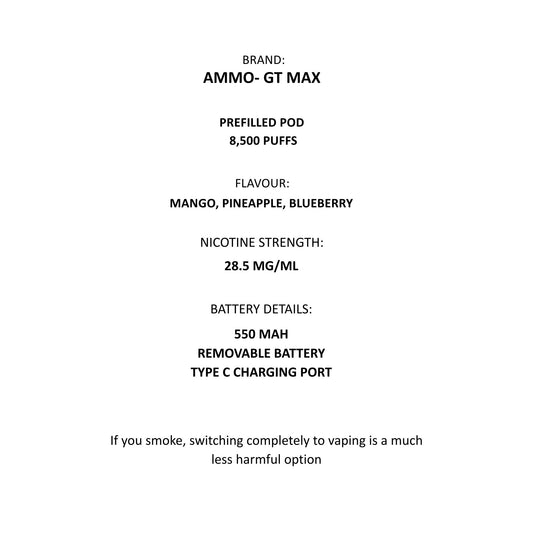 BRAND:
AMMO- GT MAX

PREFILLED POD
8,500 PUFFS

FLAVOUR:
MANGO, PINEAPPLE, BLUEBERRY

NICOTINE STRENGTH:
28.5 MG/ML

BATTERY DETAILS:
550 MAH
REMOVABLE BATTERY
TYPE C CHARGING PORT

If you smoke, switching completely to vaping is a much less harmful option